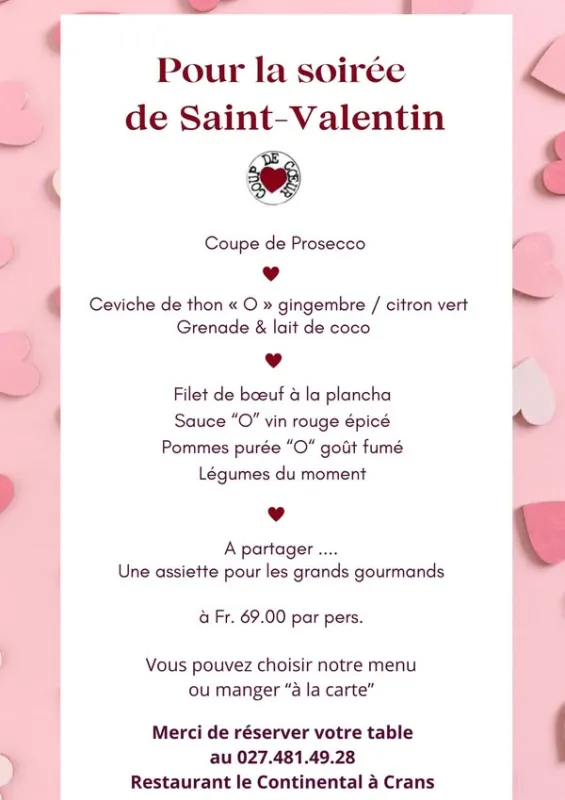 Pour la soirée de Saint-Valentin

COUP DE CŒUR

Coupe de Prosecco

Ceviche de thon « O » gingembre / citron vert
Grenade & lait de coco

Filet de bœuf à la plancha
Sauce "O" vin rouge épicé
Pommes purée "O" goût fumé
Légumes du moment

A partager ....
Une assiette pour les grands gourmands

à Fr. 69.00 par pers.

Vous pouvez choisir notre menu
ou manger "à la carte"

Merci de réserver votre table
au 027.481.49.28
Restaurant le Continental à Crans